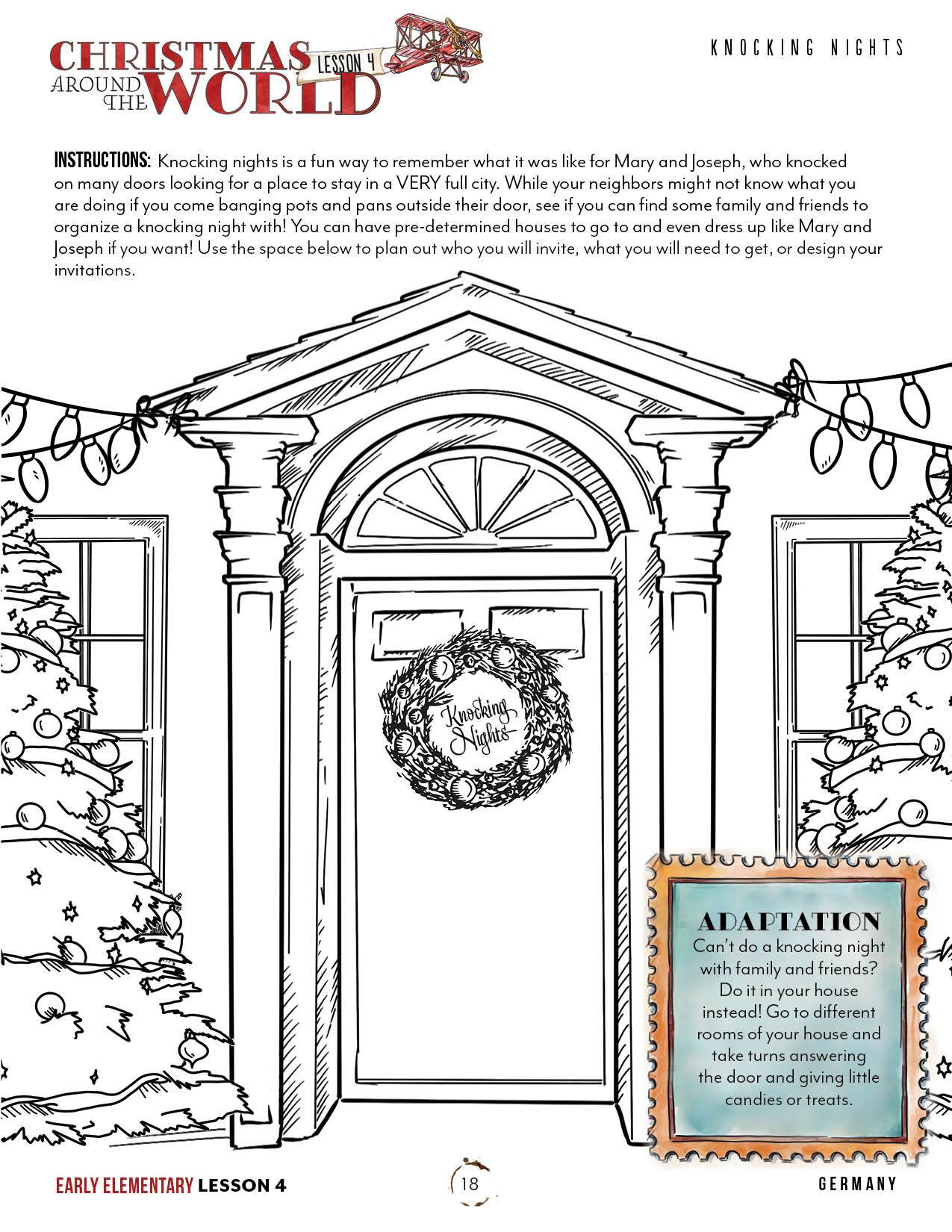 CHRISTMAS AROUND THE WORLD LESSON 4

KNOCKING NIGHTS

INSTRUCTIONS: Knocking nights is a fun way to remember what it was like for Mary and Joseph, who knocked on many doors looking for a place to stay in a VERY full city. While your neighbors might not know what you are doing if you come banging pots and pans outside their door, see if you can find some family and friends to organize a knocking night with! You can have pre-determined houses to go to and even dress up like Mary and Joseph if you want! Use the space below to plan out who you will invite, what you will need to get, or design your invitations.

Knocking Nights

ADAPTATION
Can't do a knocking night with family and friends? Do it in your house instead! Go to different rooms of your house and take turns answering the door and giving little candies or treats.

EARLY ELEMENTARY LESSON 4

18

GERMANY